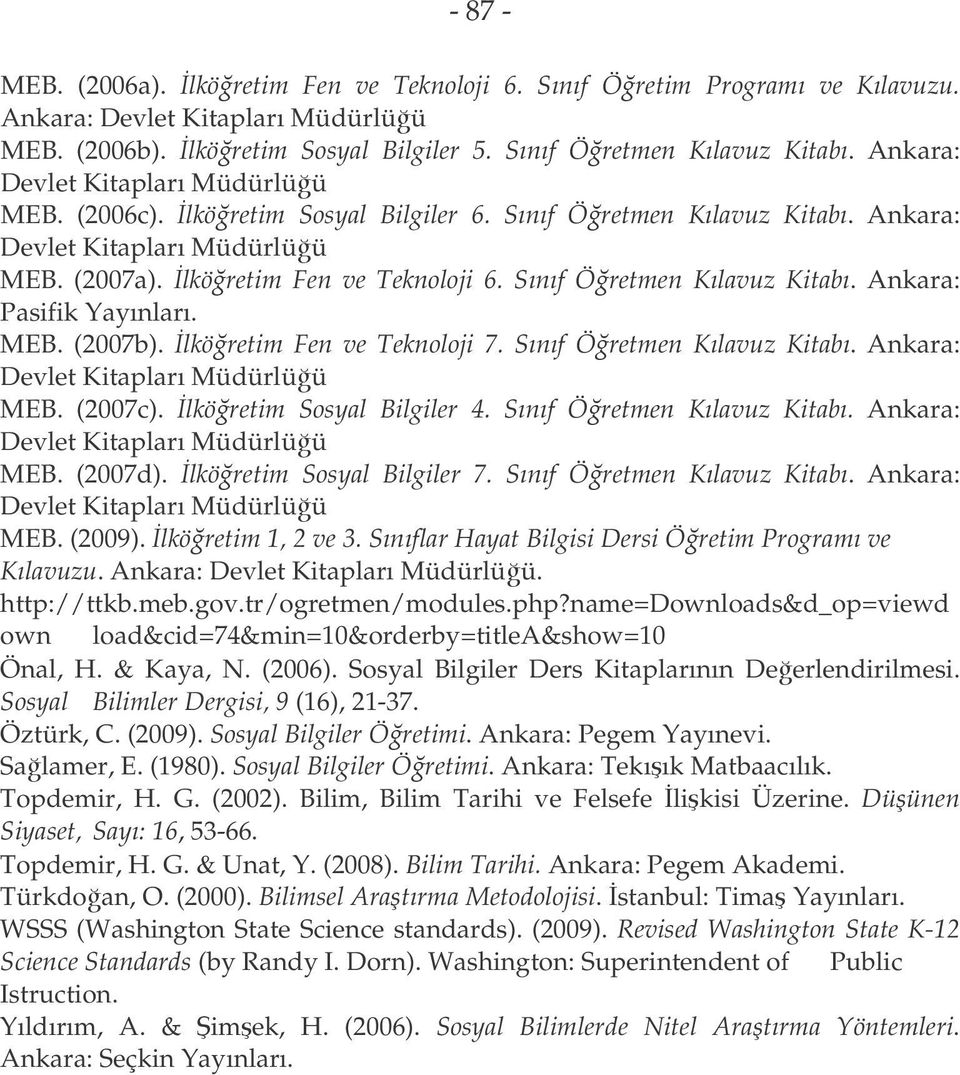 - 87 -

MEB. (2006a). İlköğretim Fen ve Teknoloji 6. Sınıf Öğretim Programı ve Kılavuzu. Ankara: Devlet Kitapları Müdürlüğü

MEB. (2006b). İlköğretim Sosyal Bilgiler 5. Sınıf Öğretmen Kılavuz Kitabı. Ankara: Devlet Kitapları Müdürlüğü

MEB. (2006c). İlköğretim Sosyal Bilgiler 6. Sınıf Öğretmen Kılavuz Kitabı. Ankara: Devlet Kitapları Müdürlüğü

MEB. (2007a). İlköğretim Fen ve Teknoloji 6. Sınıf Öğretmen Kılavuz Kitabı. Ankara: Pasifik Yayınları.

MEB. (2007b). İlköğretim Fen ve Teknoloji 7. Sınıf Öğretmen Kılavuz Kitabı. Ankara: Devlet Kitapları Müdürlüğü

MEB. (2007c). İlköğretim Sosyal Bilgiler 4. Sınıf Öğretmen Kılavuz Kitabı. Ankara: Devlet Kitapları Müdürlüğü

MEB. (2007d). İlköğretim Sosyal Bilgiler 7. Sınıf Öğretmen Kılavuz Kitabı. Ankara: Devlet Kitapları Müdürlüğü

MEB. (2009). İlköğretim 1, 2 ve 3. Sınıflar Hayat Bilgisi Dersi Öğretim Programı ve Kılavuzu. Ankara: Devlet Kitapları Müdürlüğü. http://ttkb.meb.gov.tr/ogretmen/modules.php?name=Downloads&d_op=viewd own load&cid=74&min=10&orderby=titleA&show=10

Önal, H. & Kaya, N. (2006). Sosyal Bilgiler Ders Kitaplarının Değerlendirilmesi. Sosyal Bilimler Dergisi, 9 (16), 21-37.

Öztürk, C. (2009). Sosyal Bilgiler Öğretimi. Ankara: Pegem Yayınevi.

Sağlamer, E. (1980). Sosyal Bilgiler Öğretimi. Ankara: Tekışık Matbaacılık.

Topdemir, H. G. (2002). Bilim, Bilim Tarihi ve Felsefe İlişkisi Üzerine. Düşünen Siyaset, Sayı: 16, 53-66.

Topdemir, H. G. & Unat, Y. (2008). Bilim Tarihi. Ankara: Pegem Akademi.

Türkdoğan, O. (2000). Bilimsel Araştırma Metodolojisi. İstanbul: Timaş Yayınları.

WSSS (Washington State Science standards). (2009). Revised Washington State K-12 Science Standards (by Randy I. Dorn). Washington: Superintendent of Public Istruction.

Yıldırım, A. & Şimşek, H. (2006). Sosyal Bilimlerde Nitel Araştırma Yöntemleri. Ankara: Seçkin Yayınları.